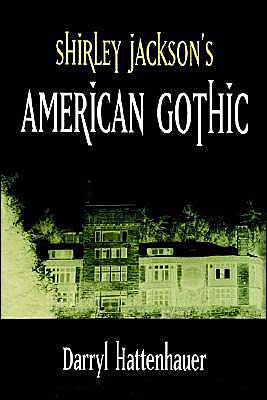 SHIRLEY JACKSON'S
AMERICAN GOTHIC

Darryl Hattenhauer